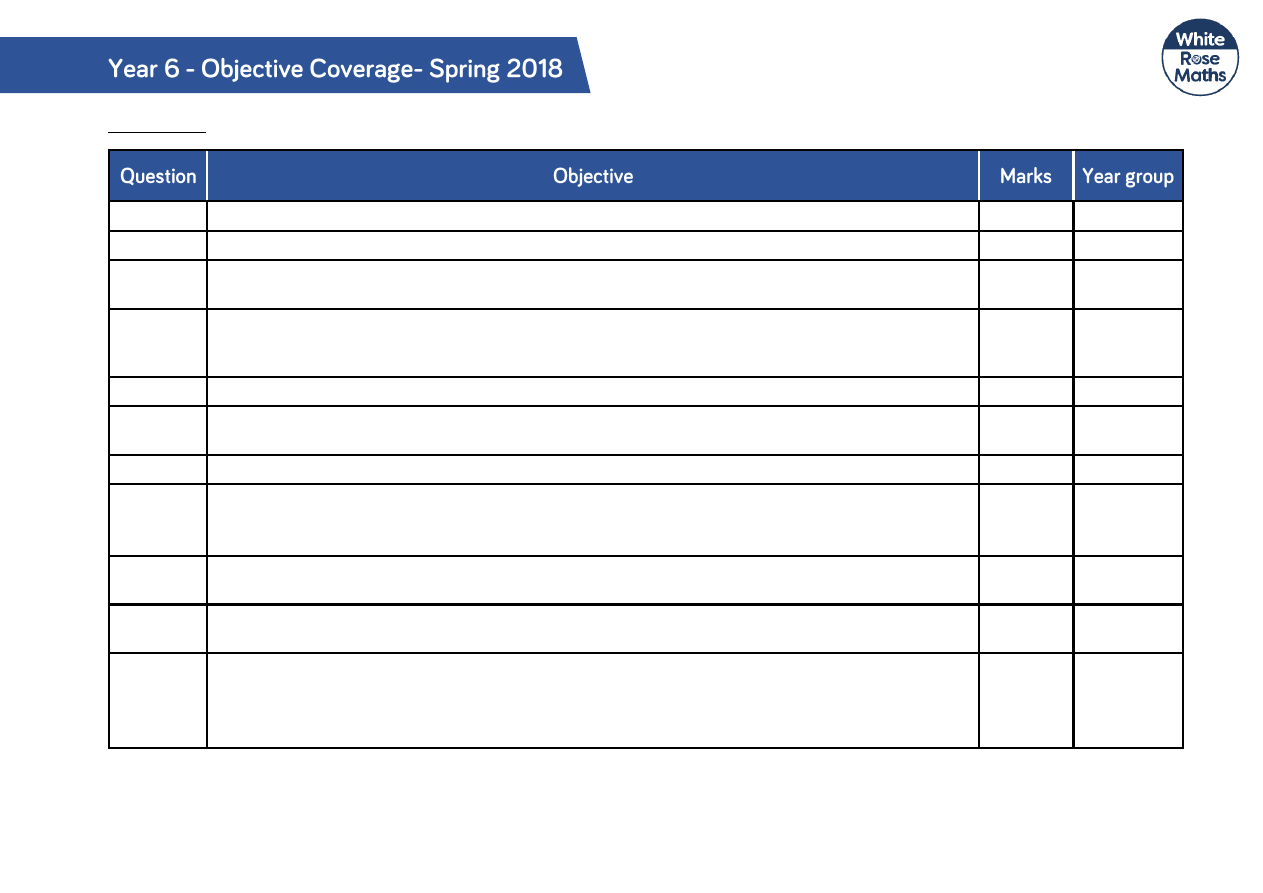 Year 6 - Objective Coverage- Spring 2018

White Rose Maths

| Question | Objective | Marks | Year group |
|---|---|---|---|
| | | | |
| | | | |
| | | | |
| | | | |
| | | | |
| | | | |
| | | | |
| | | | |
| | | | |
| | | | |
| | | | |